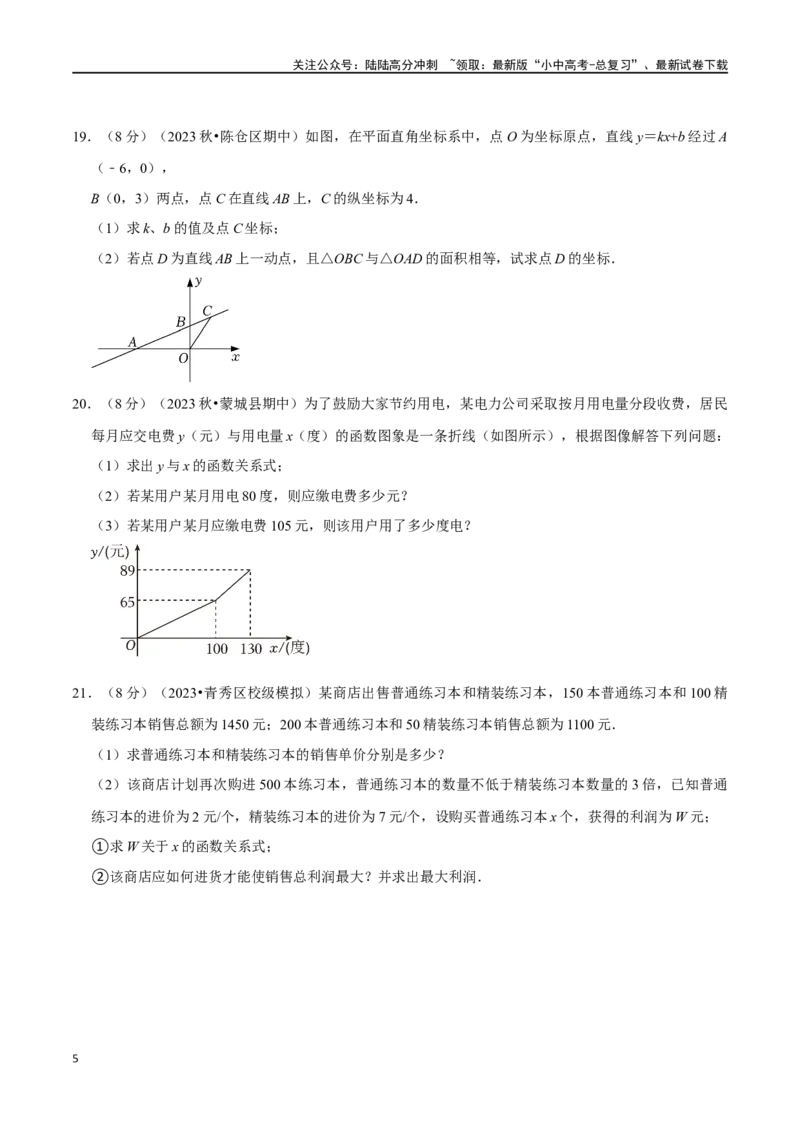 关注公众号：陆陆高分冲刺 ~领取：最新版“小中高考-总复习”、最新试卷下载

19.（8分）（2023秋•陈仓区期中）如图，在平面直角坐标系中，点O为坐标原点，直线$y=kx+b$经过A（﹣6，0），B（0，3）两点，点C在直线AB上，C的纵坐标为4.

（1）求k、b的值及点C坐标；

（2）若点D为直线AB上一动点，且△OBC与△OAD的面积相等，试求点D的坐标.

y
C
B
A
O
x

20.（8分）（2023秋•蒙城县期中）为了鼓励大家节约用电，某电力公司采取按月用电量分段收费，居民每月应交电费y（元）与用电量x（度）的函数图象是一条折线（如图所示），根据图像解答下列问题：

（1）求出y与x的函数关系式；

（2）若某用户某月用电80度，则应缴电费多少元？

（3）若某用户某月应缴电费105元，则该用户用了多少度电？

y/(元)
89
65
O
100 130 x/(度)

21.（8分）（2023•青秀区校级模拟）某商店出售普通练习本和精装练习本，150本普通练习本和100精装练习本销售总额为1450元；200本普通练习本和50精装练习本销售总额为1100元.

（1）求普通练习本和精装练习本的销售单价分别是多少？

（2）该商店计划再次购进500本练习本，普通练习本的数量不低于精装练习本数量的3倍，已知普通练习本的进价为2元/个，精装练习本的进价为7元/个，设购买普通练习本x个，获得的利润为W元；

①求W关于x的函数关系式；

②该商店应如何进货才能使销售总利润最大？并求出最大利润.

5